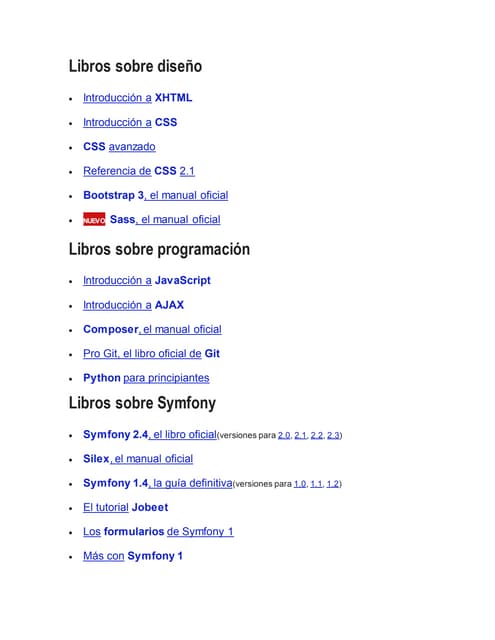 Libros sobre diseño

- Introducción a XHTML
- Introducción a CSS
- CSS avanzado
- Referencia de CSS 2.1
- Bootstrap 3, el manual oficial
- NUEVO Sass, el manual oficial

Libros sobre programación

- Introducción a JavaScript
- Introducción a AJAX
- Composer, el manual oficial
- Pro Git, el libro oficial de Git
- Python para principiantes

Libros sobre Symfony

- Symfony 2.4, el libro oficial(versiones para 2.0, 2.1, 2.2, 2.3)
- Silex, el manual oficial
- Symfony 1.4, la guía definitiva(versiones para 1.0, 1.1, 1.2)
- El tutorial Jobeet
- Los formularios de Symfony 1
- Más con Symfony 1